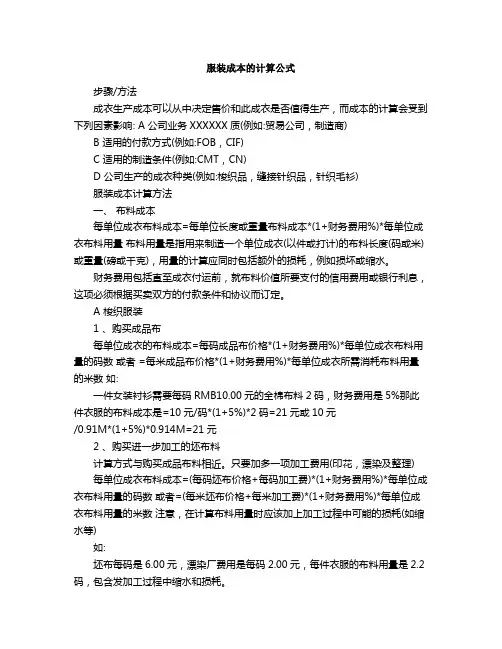 服装成本的计算公式

步骤/方法

成衣生产成本可以从中决定售价和此成衣是否值得生产，而成本的计算会受到下列因素影响: A 公司业务 XXXXXX 质(例如:贸易公司，制造商)

B 适用的付款方式(例如:FOB，CIF)

C 适用的制造条件(例如:CMT，CN)

D 公司生产的成衣种类(例如:梭织品，缝接针织品，针织毛衫)

服装成本计算方法

一、 布料成本

每单位成衣布料成本=每单位长度或重量布料成本*(1+财务费用%)*每单位成衣布料用量 布料用量是指用来制造一个单位成衣(以件或打计)的布料长度(码或米)或重量(磅或千克)，用量的计算应同时包括额外的损耗，例如损坏或缩水。

财务费用包括直至成衣付运前，就布料价值所要支付的信用费用或银行利息，这项必须根据买卖双方的付款条件和协议而订定。

A 梭织服装

1 、购买成品布

每单位成衣的布料成本=每码成品布价格*(1+财务费用%)*每单位成衣布料用量的码数 或者 =每米成品布价格*(1+财务费用%)*每单位成衣所需消耗布料用量的米数 如:

一件女装衬衫需要每码 RMB10.00 元的全棉布料 2 码，财务费用是 5%那此件衣服的布料成本是=10 元/码*(1+5%)*2 码=21 元或 10 元/0.91M*(1+5%)*0.914M=21 元

2 、购买进一步加工的坯布料

计算方式与购买成品布料相近。只要加多一项加工费用(印花，漂染及整理)

每单位成衣布料成本=(每码坯布价格+每码加工费)*(1+财务费用%)*每单位成衣布料用量的码数 或者=(每米坯布价格+每米加工费)*(1+财务费用%)*每单位成衣布料用量的米数 注意，在计算布料用量时应该加上加工过程中可能的损耗(如缩水等)

如:

坯布每码是 6.00 元，漂染厂费用是每码 2.00 元，每件衣服的布料用量是 2.2 码，包含发加工过程中缩水和损耗。